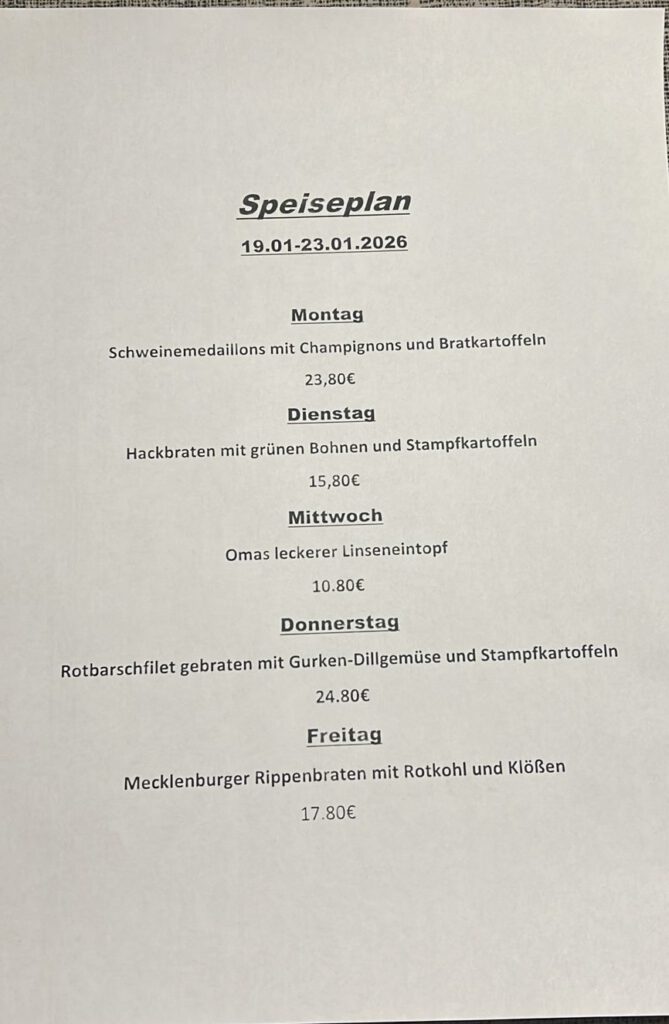 Speiseplan

19.01-23.01.2026

Montag

Schweinemedaillons mit Champignons und Bratkartoffeln

23,80€

Dienstag

Hackbraten mit grünen Bohnen und Stampfkartoffeln

15,80€

Mittwoch

Omas leckerer Linseneintopf

10.80€

Donnerstag

Rotbarschfilet gebraten mit Gurken-Dillgemüse und Stampfkartoffeln

24.80€

Freitag

Mecklenburger Rippenbraten mit Rotkohl und Klößen

17.80€